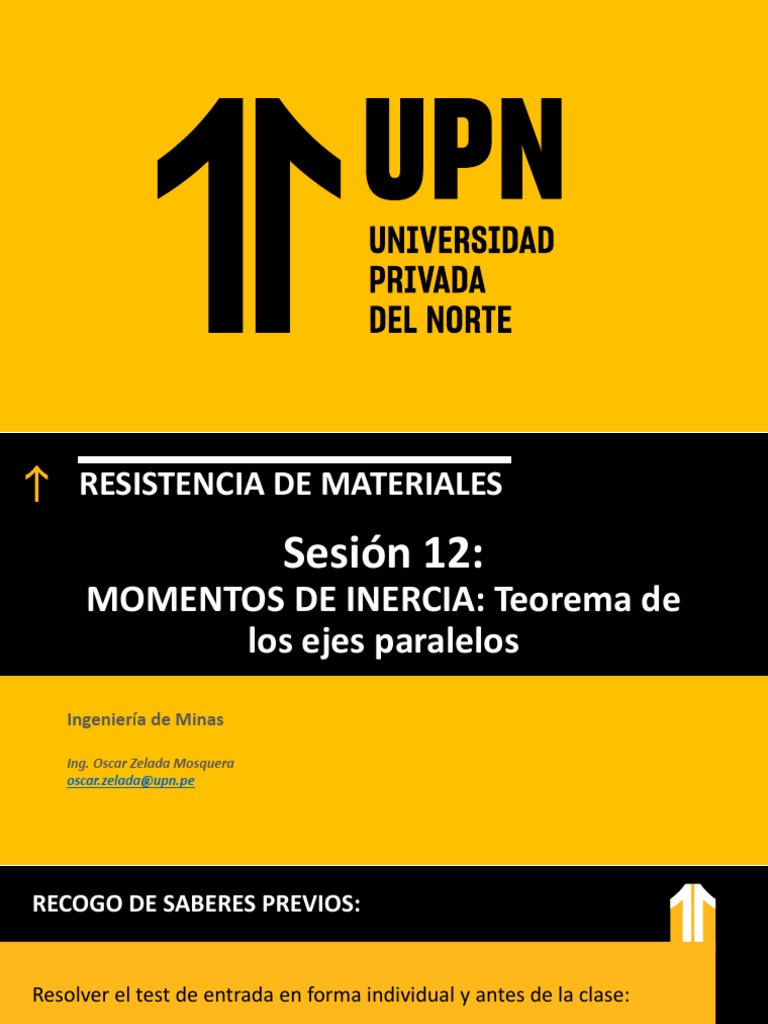 UPN
UNIVERSIDAD
PRIVADA
DEL NORTE

RESISTENCIA DE MATERIALES

Sesión 12:

MOMENTOS DE INERCIA: Teorema de los ejes paralelos

Ingeniería de Minas

Ing. Oscar Zelada Mosquera
oscar.zelada@upn.pe

RECOGO DE SABERES PREVIOS:

Resolver el test de entrada en forma individual y antes de la clase: